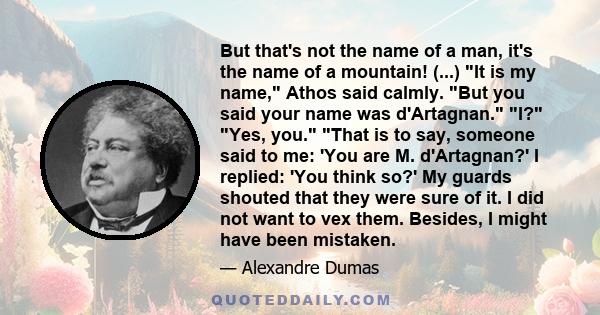 But that's not the name of a man, it's the name of a mountain! (...) "It is my name," Athos said calmly. "But you said your name was d'Artagnan." "I?" "Yes, you." "That is to say, someone said to me: 'You are M. d'Artagnan?' I replied: 'You think so?' My guards shouted that they were sure of it. I did not want to vex them. Besides, I might have been mistaken.

— Alexandre Dumas

QUOTEDDAILY.COM